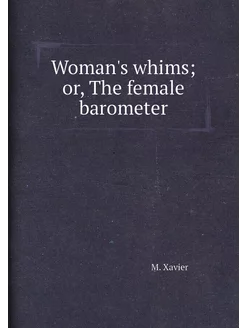 Woman's whims; or, The female barometer

M. Xavier